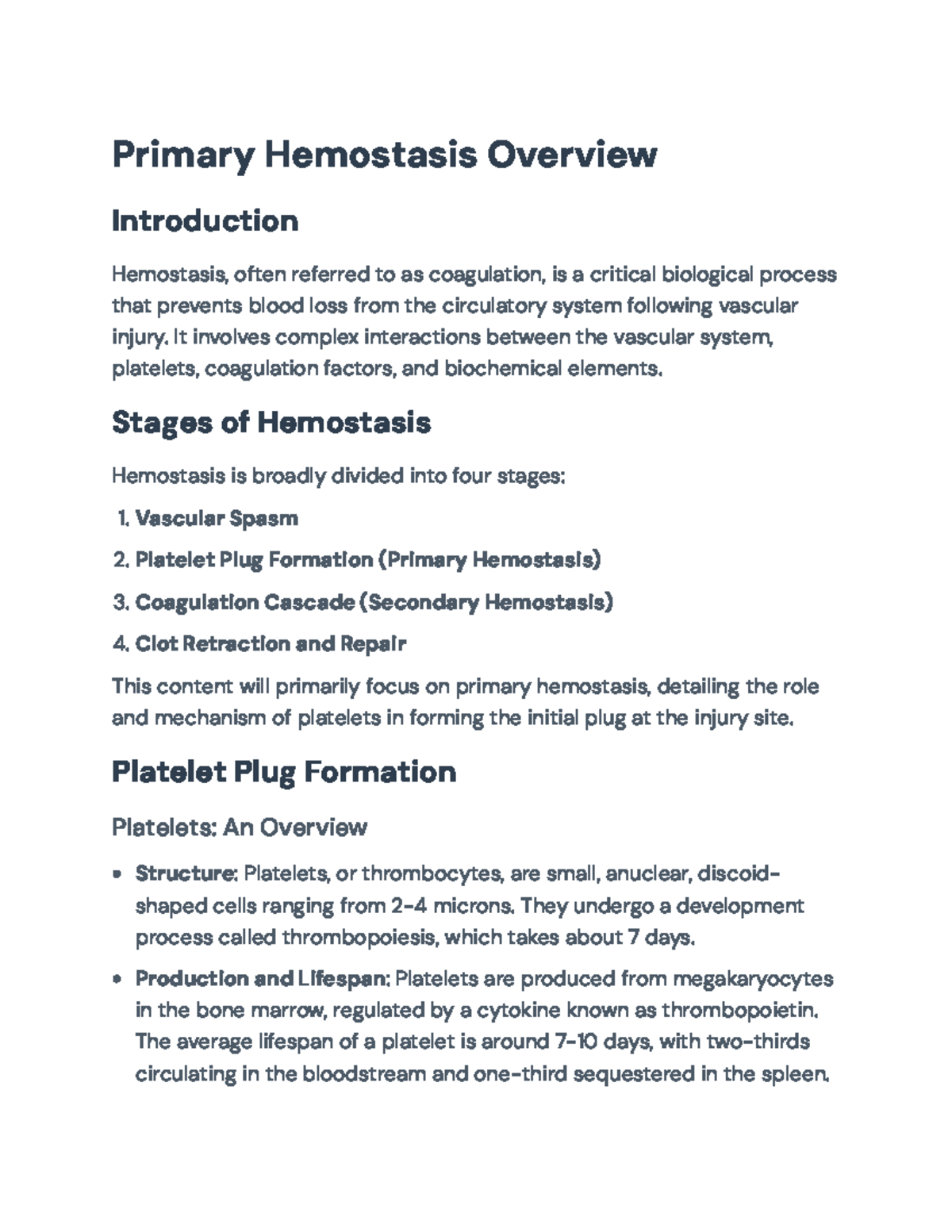 Primary Hemostasis Overview

Introduction

Hemostasis, often referred to as coagulation, is a critical biological process that prevents blood loss from the circulatory system following vascular injury. It involves complex interactions between the vascular system, platelets, coagulation factors, and biochemical elements.

Stages of Hemostasis

Hemostasis is broadly divided into four stages:

1. Vascular Spasm

2. Platelet Plug Formation (Primary Hemostasis)

3. Coagulation Cascade (Secondary Hemostasis)

4. Clot Retraction and Repair

This content will primarily focus on primary hemostasis, detailing the role and mechanism of platelets in forming the initial plug at the injury site.

Platelet Plug Formation

Platelets: An Overview

• Structure: Platelets, or thrombocytes, are small, anuclear, discoid-shaped cells ranging from 2-4 microns. They undergo a development process called thrombopoiesis, which takes about 7 days.

• Production and Lifespan: Platelets are produced from megakaryocytes in the bone marrow, regulated by a cytokine known as thrombopoietin. The average lifespan of a platelet is around 7-10 days, with two-thirds circulating in the bloodstream and one-third sequestered in the spleen.